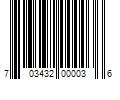 7 03432 00003 6